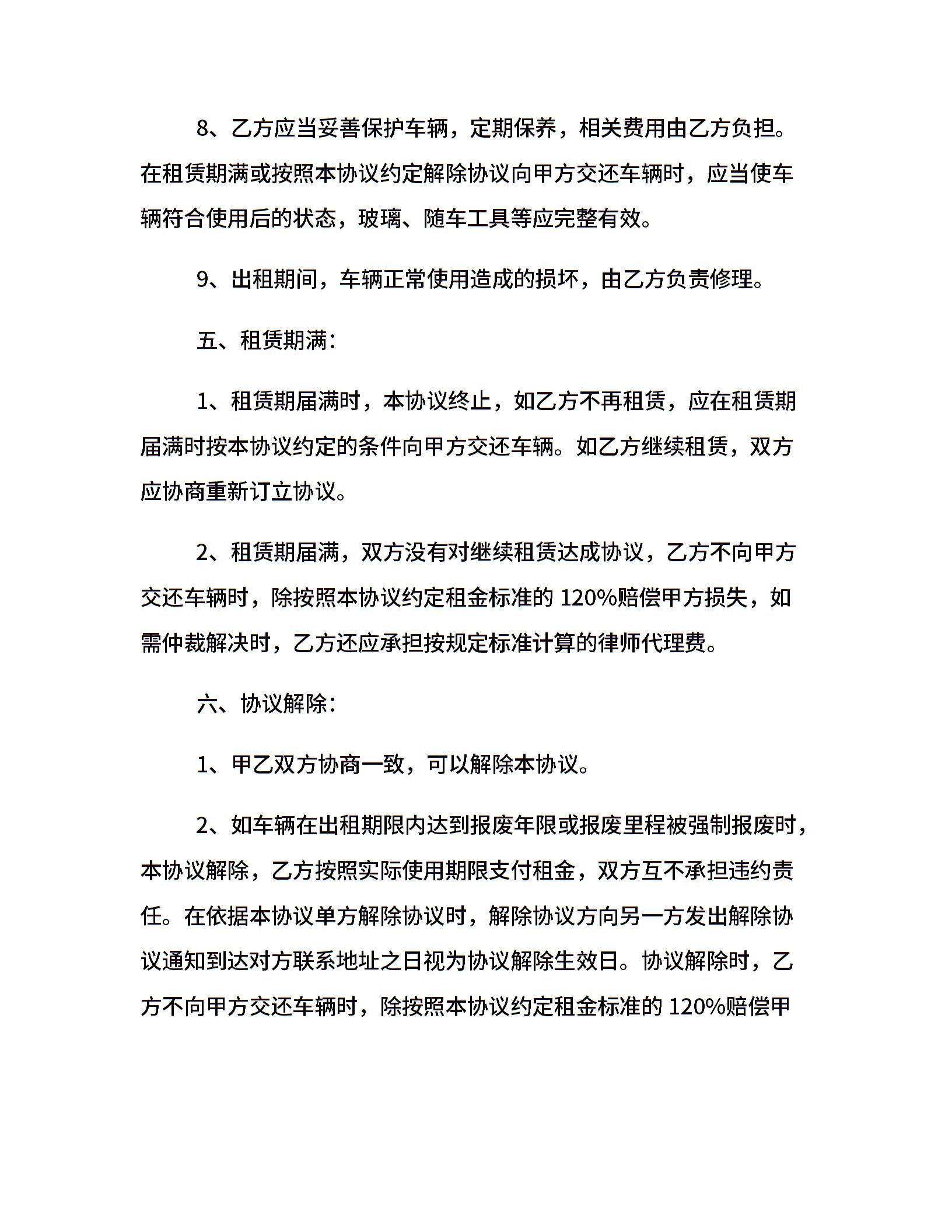 8、乙方应当妥善保护车辆，定期保养，相关费用由乙方负担。在租赁期满或按照本协议约定解除协议向甲方交还车辆时，应当使车辆符合使用后的状态，玻璃、随车工具等应完整有效。

9、出租期间，车辆正常使用造成的损坏，由乙方负责修理。

五、租赁期满：

1、租赁期届满时，本协议终止，如乙方不再租赁，应在租赁期届满时按本协议约定的条件向甲方交还车辆。如乙方继续租赁，双方应协商重新订立协议。

2、租赁期届满，双方没有对继续租赁达成协议，乙方不向甲方交还车辆时，除按照本协议约定租金标准的 120%赔偿甲方损失，如需仲裁解决时，乙方还应承担按规定标准计算的律师代理费。

六、协议解除：

1、甲乙双方协商一致，可以解除本协议。

2、如车辆在出租期限内达到报废年限或报废里程被强制报废时，本协议解除，乙方按照实际使用期限支付租金，双方互不承担违约责任。在依据本协议单方解除协议时，解除协议方向另一方发出解除协议通知到达对方联系地址之日视为协议解除生效日。协议解除时，乙方不向甲方交还车辆时，除按照本协议约定租金标准的 120%赔偿甲